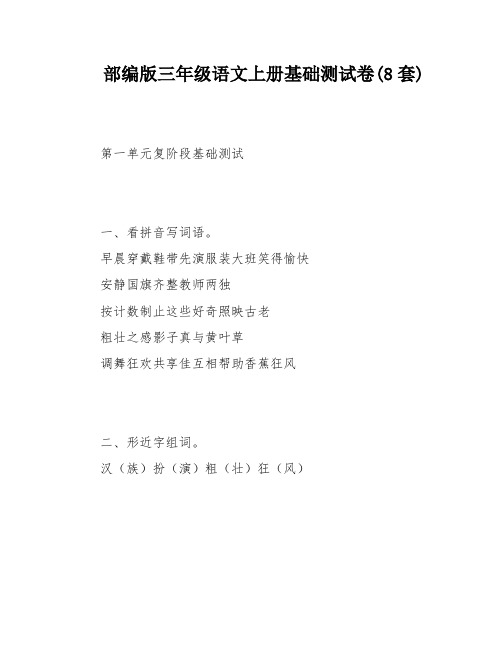 部编版三年级语文上册基础测试卷(8套)

第一单元复阶段基础测试

一、看拼音写词语。

早晨穿戴鞋带先演服装大班笑得愉快

安静国旗齐整教师两独

按计数制止这些好奇照映古老

粗壮之感影子真与黄叶草

调舞狂欢共享佳互相帮助香蕉狂风

二、形近字组词。

汉（族）扮（演）粗（壮）狂（风）